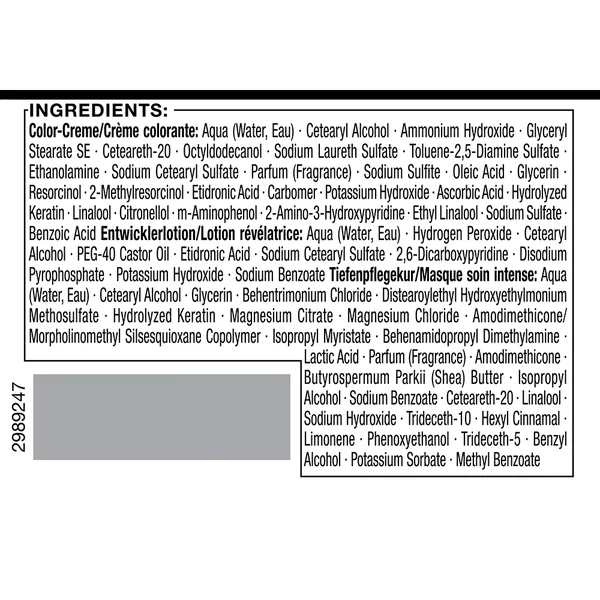 INGREDIENTS:

Color-Creme/Crème colorante: Aqua (Water, Eau) · Cetearyl Alcohol · Ammonium Hydroxide · Glyceryl Stearate SE · Ceteareth-20 · Octyldodecanol · Sodium Laureth Sulfate · Toluene-2,5-Diamine Sulfate · Ethanolamine · Sodium Cetearyl Sulfate · Parfum (Fragrance) · Sodium Sulfite · Oleic Acid · Glycerin · Resorcinol · 2-Methylresorcinol · Etidronic Acid · Carbomer · Potassium Hydroxide · Ascorbic Acid · Hydrolyzed Keratin · Linalool · Citronellol · m-Aminophenol · 2-Amino-3-Hydroxypyridine · Ethyl Linalool · Sodium Sulfate · Benzoic Acid Entwicklerlotion/Lotion révélatrice: Aqua (Water, Eau) · Hydrogen Peroxide · Cetearyl Alcohol · PEG-40 Castor Oil · Etidronic Acid · Sodium Cetearyl Sulfate · 2,6-Dicarboxypyridine · Disodium Pyrophosphate · Potassium Hydroxide · Sodium Benzoate Tiefenpflegekur/Masque soin intense: Aqua (Water, Eau) · Cetearyl Alcohol · Glycerin · Behentrimonium Chloride · Distearoylethyl Hydroxyethylmonium Methosulfate · Hydrolyzed Keratin · Magnesium Citrate · Magnesium Chloride · Amodimethicone/ Morpholinomethyl Silsesquioxane Copolymer · Isopropyl Myristate · Behenamidopropyl Dimethylamine · Lactic Acid · Parfum (Fragrance) · Amodimethicone · Butyrospermum Parkii (Shea) Butter · Isopropyl Alcohol · Sodium Benzoate · Ceteareth-20 · Linalool · Sodium Hydroxide · Trideceth-10 · Hexyl Cinnamal · Limonene · Phenoxyethanol · Trideceth-5 · Benzyl Alcohol · Potassium Sorbate · Methyl Benzoate

2989247